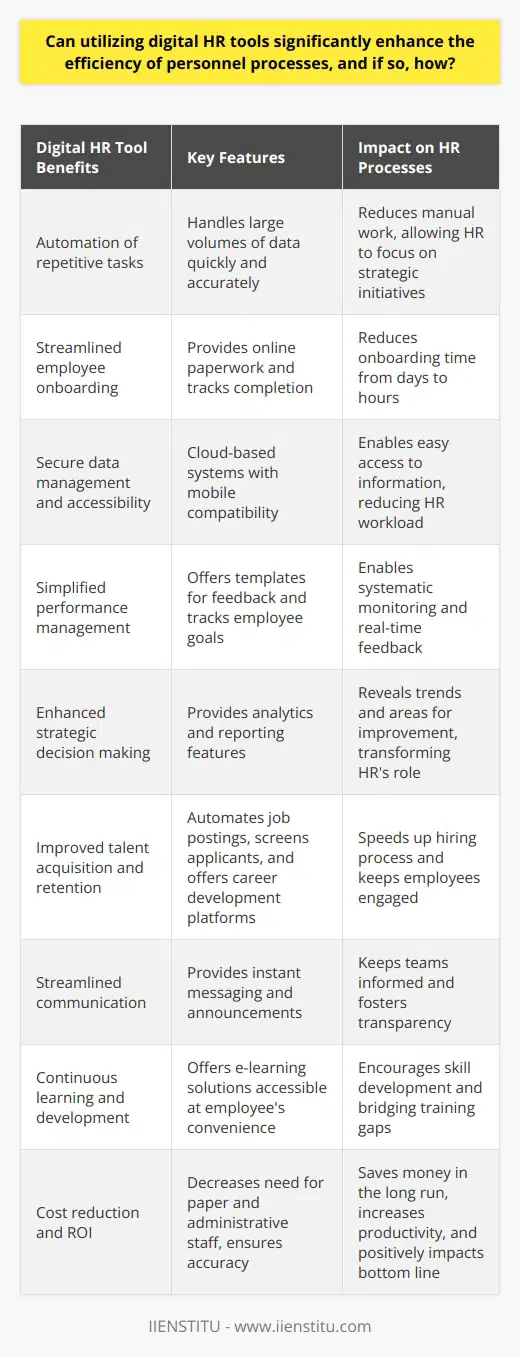 Can utilizing digital HR tools significantly enhance the efficiency of personnel processes, and if so, how?

| Digital HR Tool Benefits | Key Features | Impact on HR Processes |
|---|---|---|
| Automation of repetitive tasks | Handles large volumes of data quickly and accurately | Reduces manual work, allowing HR to focus on strategic initiatives |
| Streamlined employee onboarding | Provides online paperwork and tracks completion | Reduces onboarding time from days to hours |
| Secure data management and accessibility | Cloud-based systems with mobile compatibility | Enables easy access to information, reducing HR workload |
| Simplified performance management | Offers templates for feedback and tracks employee goals | Enables systematic monitoring and real-time feedback |
| Enhanced strategic decision making | Provides analytics and reporting features | Reveals trends and areas for improvement, transforming HR's role |
| Improved talent acquisition and retention | Automates job postings, screens applicants, and offers career development platforms | Speeds up hiring process and keeps employees engaged |
| Streamlined communication | Provides instant messaging and announcements | Keeps teams informed and fosters transparency |
| Continuous learning and development | Offers e-learning solutions accessible at employee's convenience | Encourages skill development and bridging training gaps |
| Cost reduction and ROI | Decreases need for paper and administrative staff, ensures accuracy | Saves money in the long run, increases productivity, and positively impacts bottom line |

IIENSTITU - www.iienstitu.com